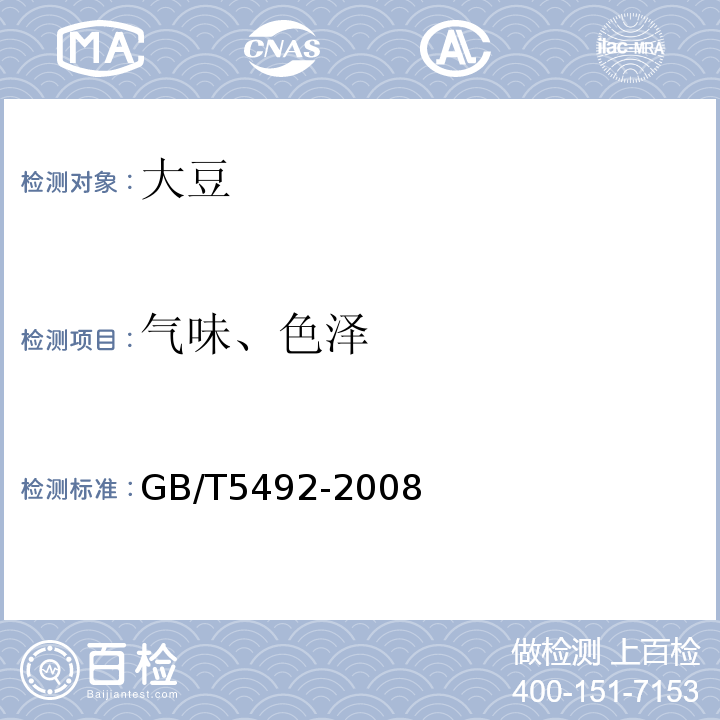 MA CNAS AL ilac-MRA

检测对象：大豆

检测项目：气味、色泽

检测标准：GB/T5492-2008

百检
Baijiantest.com

做检测 上百检
400-151-7153